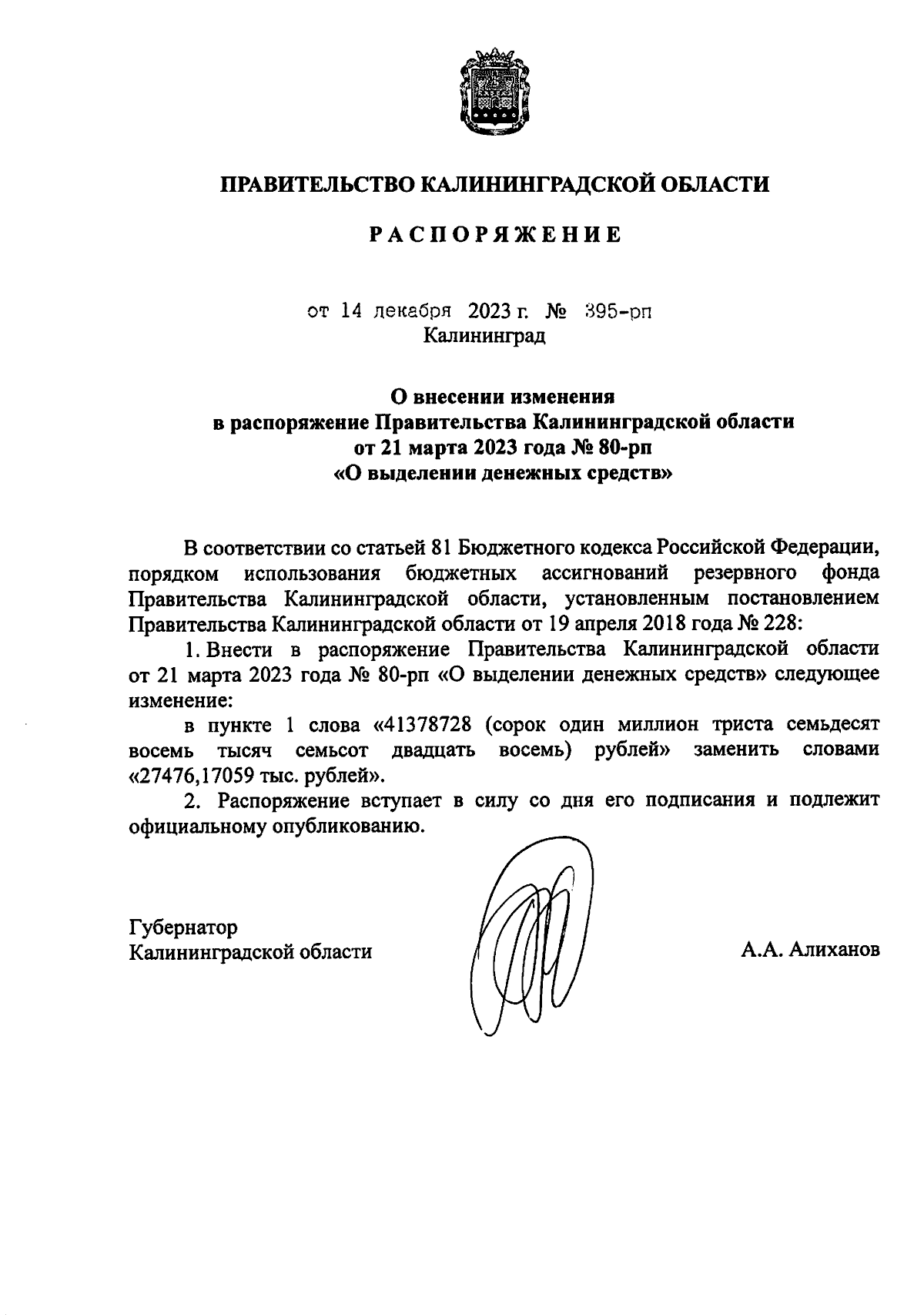 ПРАВИТЕЛЬСТВО КАЛИНИНГРАДСКОЙ ОБЛАСТИ

РАСПОРЯЖЕНИЕ

от 14 декабря 2023 г. № 395-рп
Калининград

О внесении изменения
в распоряжение Правительства Калининградской области
от 21 марта 2023 года № 80-рп
«О выделении денежных средств»

В соответствии со статьей 81 Бюджетного кодекса Российской Федерации, порядком использования бюджетных ассигнований резервного фонда Правительства Калининградской области, установленным постановлением Правительства Калининградской области от 19 апреля 2018 года № 228:

1. Внести в распоряжение Правительства Калининградской области от 21 марта 2023 года № 80-рп «О выделении денежных средств» следующее изменение:

в пункте 1 слова «41378728 (сорок один миллион триста семьдесят восемь тысяч семьсот двадцать восемь) рублей» заменить словами «27476,17059 тыс. рублей».

2. Распоряжение вступает в силу со дня его подписания и подлежит официальному опубликованию.

Губернатор
Калининградской области

А.А. Алиханов